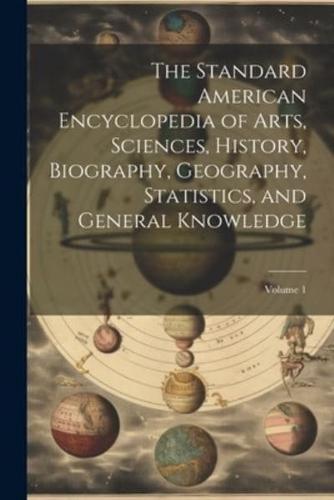 The Standard American Encyclopedia of Arts, Sciences, History, Biography, Geography, Statistics, and General Knowledge

Volume 1